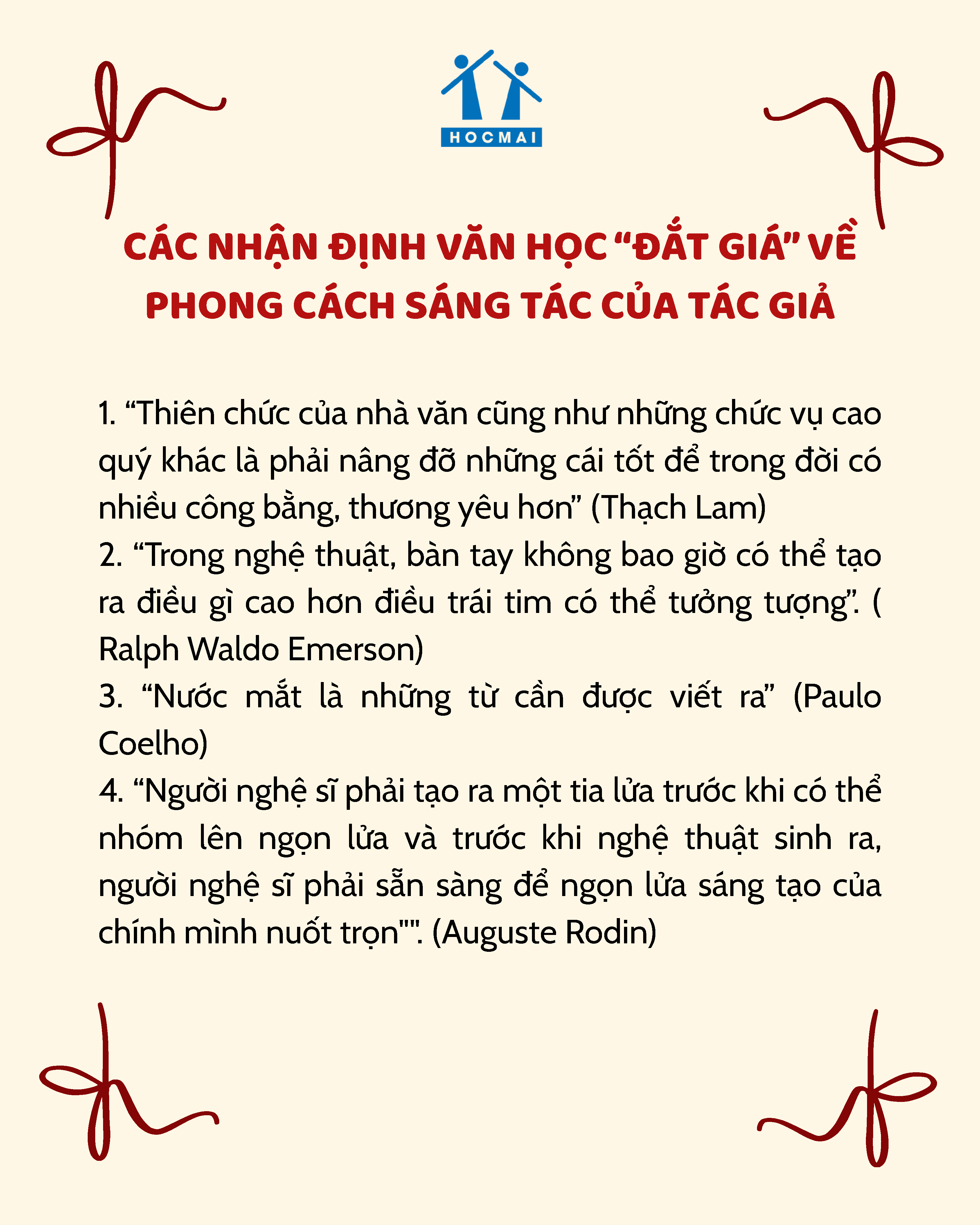 HOCMAI

CÁC NHẬN ĐỊNH VĂN HỌC "ĐẮT GIÁ" VỀ PHONG CÁCH SÁNG TÁC CỦA TÁC GIẢ

1. "Thiên chức của nhà văn cũng như những chức vụ cao quý khác là phải nâng đỡ những cái tốt để trong đời có nhiều công bằng, thương yêu hơn" (Thạch Lam)
2. "Trong nghệ thuật, bàn tay không bao giờ có thể tạo ra điều gì cao hơn điều trái tim có thể tưởng tượng". ( Ralph Waldo Emerson)
3. "Nước mắt là những từ cần được viết ra" (Paulo Coelho)
4. "Người nghệ sĩ phải tạo ra một tia lửa trước khi có thể nhóm lên ngọn lửa và trước khi nghệ thuật sinh ra, người nghệ sĩ phải sẵn sàng để ngọn lửa sáng tạo của chính mình nuốt trọn"". (Auguste Rodin)